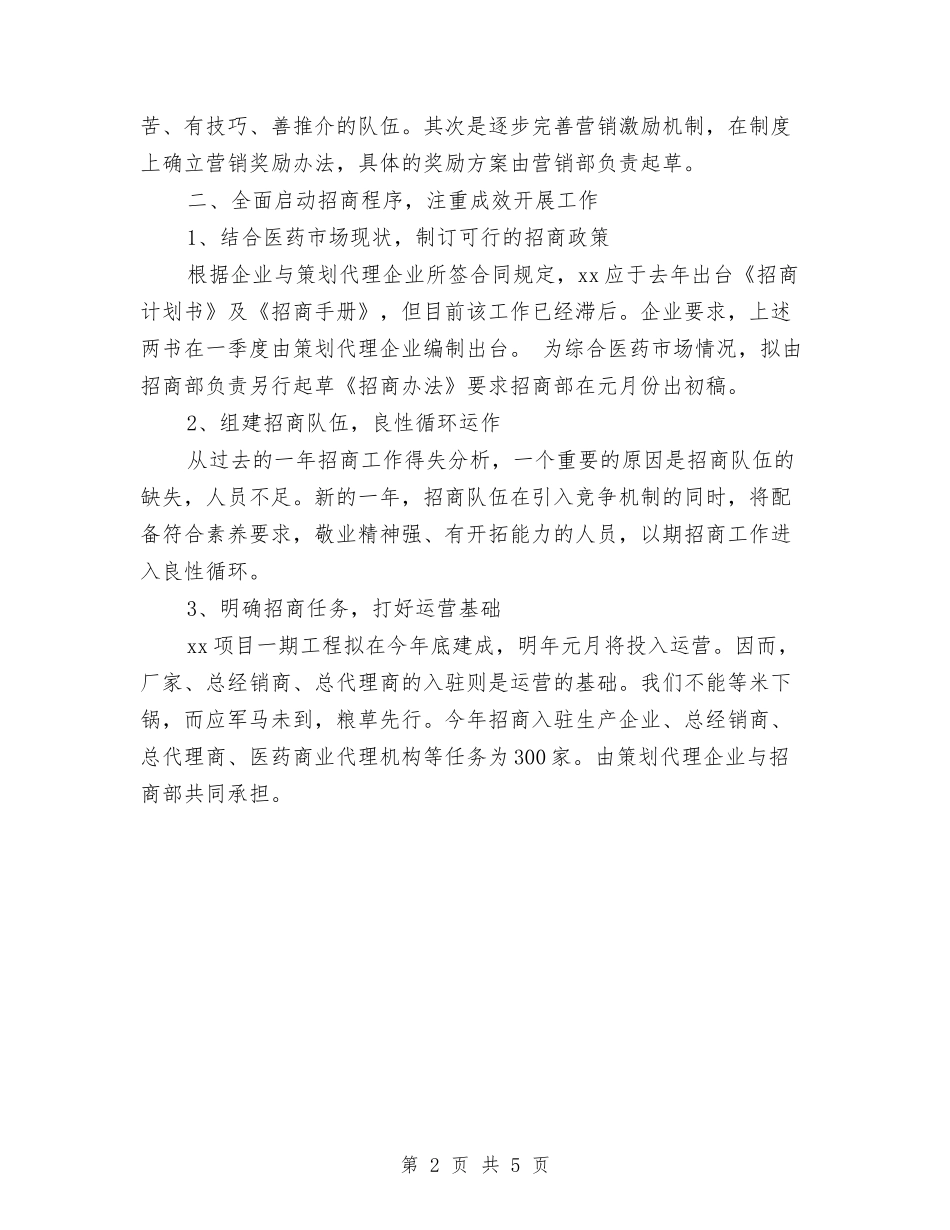 苦、有技巧、善推介的队伍。其次是逐步完善营销激励机制，在制度上确立营销奖励办法，具体的奖励方案由营销部负责起草。

二、全面启动招商程序，注重成效开展工作

1、结合医药市场现状，制订可行的招商政策

根据企业与策划代理企业所签合同规定，xx应于去年出台《招商计划书》及《招商手册》，但目前该工作已经滞后。企业要求，上述两书在一季度由策划代理企业编制出台。 为综合医药市场情况，拟由招商部负责另行起草《招商办法》要求招商部在元月份出初稿。

2、组建招商队伍，良性循环运作

从过去的一年招商工作得失分析，一个重要的原因是招商队伍的缺失，人员不足。新的一年，招商队伍在引入竞争机制的同时，将配备符合素养要求，敬业精神强、有开拓能力的人员，以期招商工作进入良性循环。

3、明确招商任务，打好运营基础

xx项目一期工程拟在今年底建成，明年元月将投入运营。因而，厂家、总经销商、总代理商的入驻则是运营的基础。我们不能等米下锅，而应军马未到，粮草先行。今年招商入驻生产企业、总经销商、总代理商、医药商业代理机构等任务为300家。由策划代理企业与招商部共同承担。

第 2 页 共 5 页